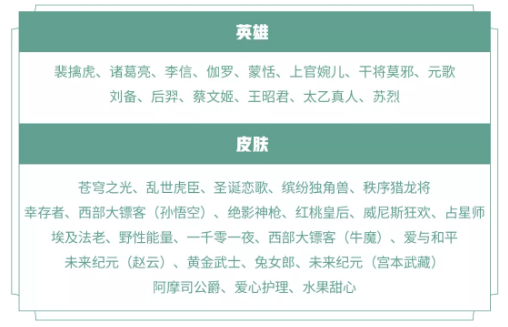 英雄

裴擒虎、诸葛亮、李信、伽罗、蒙恬、上官婉儿、干将莫邪、元歌
刘备、后羿、蔡文姬、王昭君、太乙真人、苏烈

皮肤

苍穹之光、乱世虎臣、圣诞恋歌、缤纷独角兽、秩序猎龙将
幸存者、西部大镖客（孙悟空）、绝影神枪、红桃皇后、威尼斯狂欢、占星师
埃及法老、野性能量、一千零一夜、西部大镖客（牛魔）、爱与和平
未来纪元（赵云）、黄金武士、兔女郎、未来纪元（宫本武藏）
阿摩司公爵、爱心护理、水果甜心